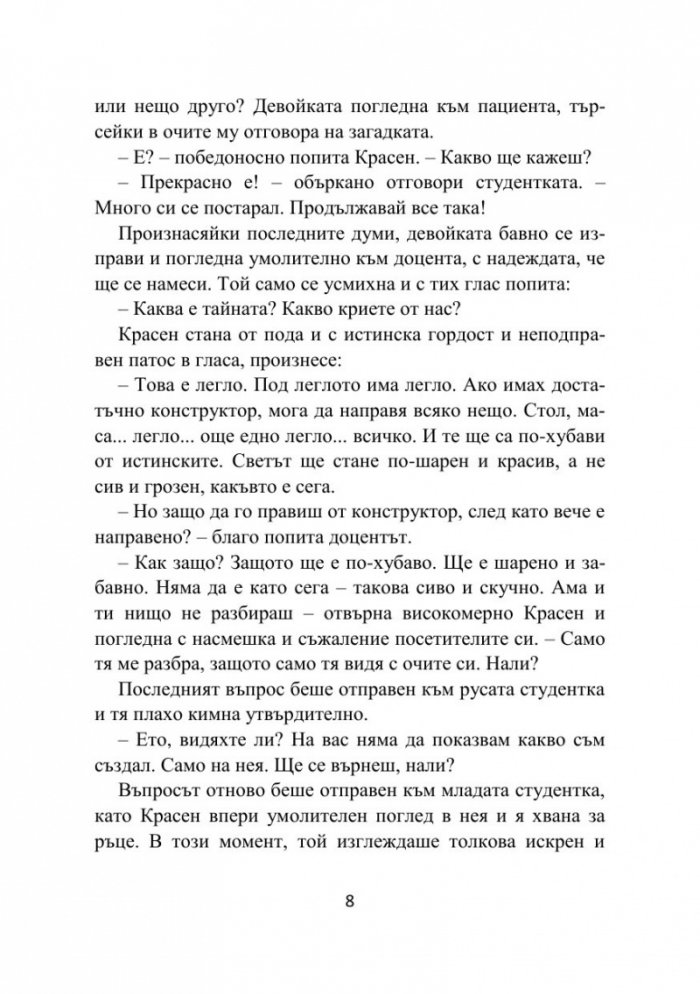 или нещо друго? Девойката погледна към пациента, търсейки в очите му отговора на загадката.

– Е? – победоносно попита Красен. – Какво ще кажеш?

– Прекрасно е! – объркано отговори студентката. – Много си се постарал. Продължавай все така!

Произнасяйки последните думи, девойката бавно се изправи и погледна умолително към доцента, с надеждата, че ще се намеси. Той само се усмихна и с тих глас попита:

– Каква е тайната? Какво криете от нас?

Красен стана от пода и с истинска гордост и неподправен патос в гласа, произнесе:

– Това е легло. Под леглото има легло. Ако имах достатъчно конструктор, мога да направя всяко нещо. Стол, маса... легло... още едно легло... всичко. И те ще са по-хубави от истинските. Светът ще стане по-шарен и красив, а не сив и грозен, какъвто е сега.

– Но защо да го правиш от конструктор, след като вече е направено? – благо попита доцентът.

– Как защо? Защото ще е по-хубаво. Ще е шарено и забавно. Няма да е като сега – такова сиво и скучно. Ама и ти нищо не разбираш – отвърна високомерно Красен и погледна с насмешка и съжаление посетителите си. – Само тя ме разбра, защото само тя видя с очите си. Нали?

Последният въпрос беше отправен към русата студентка и тя плахо кимна утвърдително.

– Ето, видяхте ли? На вас няма да показвам какво съм създал. Само на нея. Ще се върнеш, нали?

Въпросът отново беше отправен към младата студентка, като Красен впери умолителен поглед в нея и я хвана за ръце. В този момент, той изглеждаше толкова искрен и

8